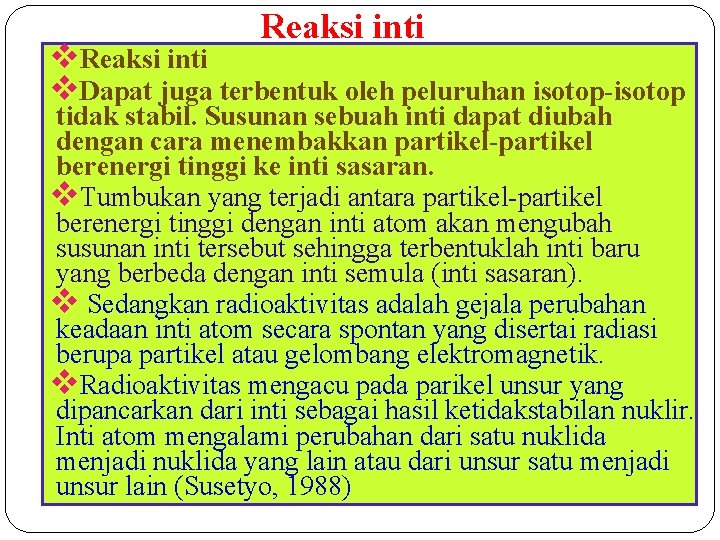 Reaksi inti

❖Reaksi inti

❖Dapat juga terbentuk oleh peluruhan isotop-isotop tidak stabil. Susunan sebuah inti dapat diubah dengan cara menembakkan partikel-partikel berenergi tinggi ke inti sasaran.

❖Tumbukan yang terjadi antara partikel-partikel berenergi tinggi dengan inti atom akan mengubah susunan inti tersebut sehingga terbentuklah inti baru yang berbeda dengan inti semula (inti sasaran).

❖ Sedangkan radioaktivitas adalah gejala perubahan keadaan inti atom secara spontan yang disertai radiasi berupa partikel atau gelombang elektromagnetik.

❖Radioaktivitas mengacu pada parikel unsur yang dipancarkan dari inti sebagai hasil ketidakstabilan nuklir. Inti atom mengalami perubahan dari satu nuklida menjadi nuklida yang lain atau dari unsur satu menjadi unsur lain (Susetyo, 1988)